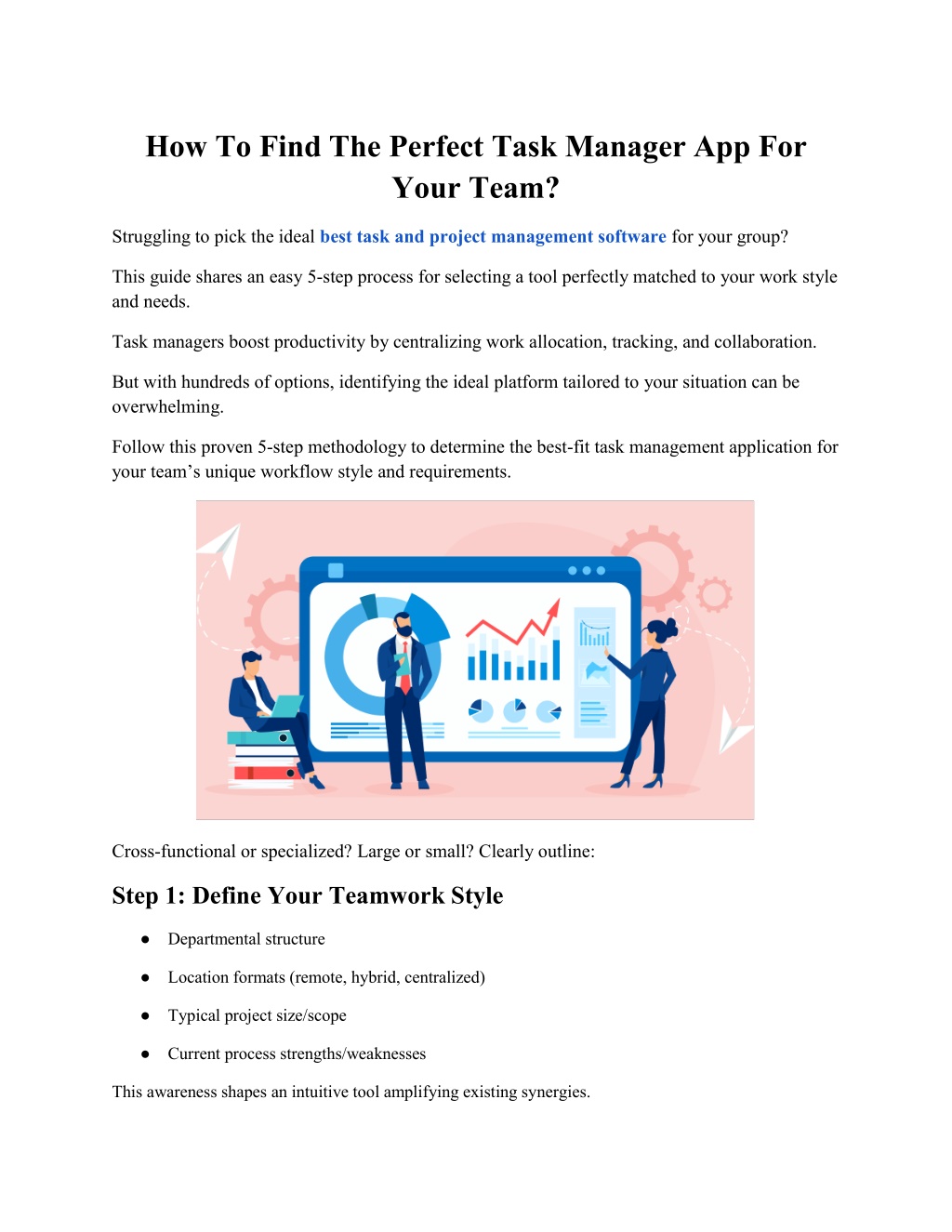 How To Find The Perfect Task Manager App For Your Team?

Struggling to pick the ideal best task and project management software for your group?

This guide shares an easy 5-step process for selecting a tool perfectly matched to your work style and needs.

Task managers boost productivity by centralizing work allocation, tracking, and collaboration.

But with hundreds of options, identifying the ideal platform tailored to your situation can be overwhelming.

Follow this proven 5-step methodology to determine the best-fit task management application for your team's unique workflow style and requirements.

Cross-functional or specialized? Large or small? Clearly outline:

Step 1: Define Your Teamwork Style

● Departmental structure

● Location formats (remote, hybrid, centralized)

● Typical project size/scope

● Current process strengths/weaknesses

This awareness shapes an intuitive tool amplifying existing synergies.